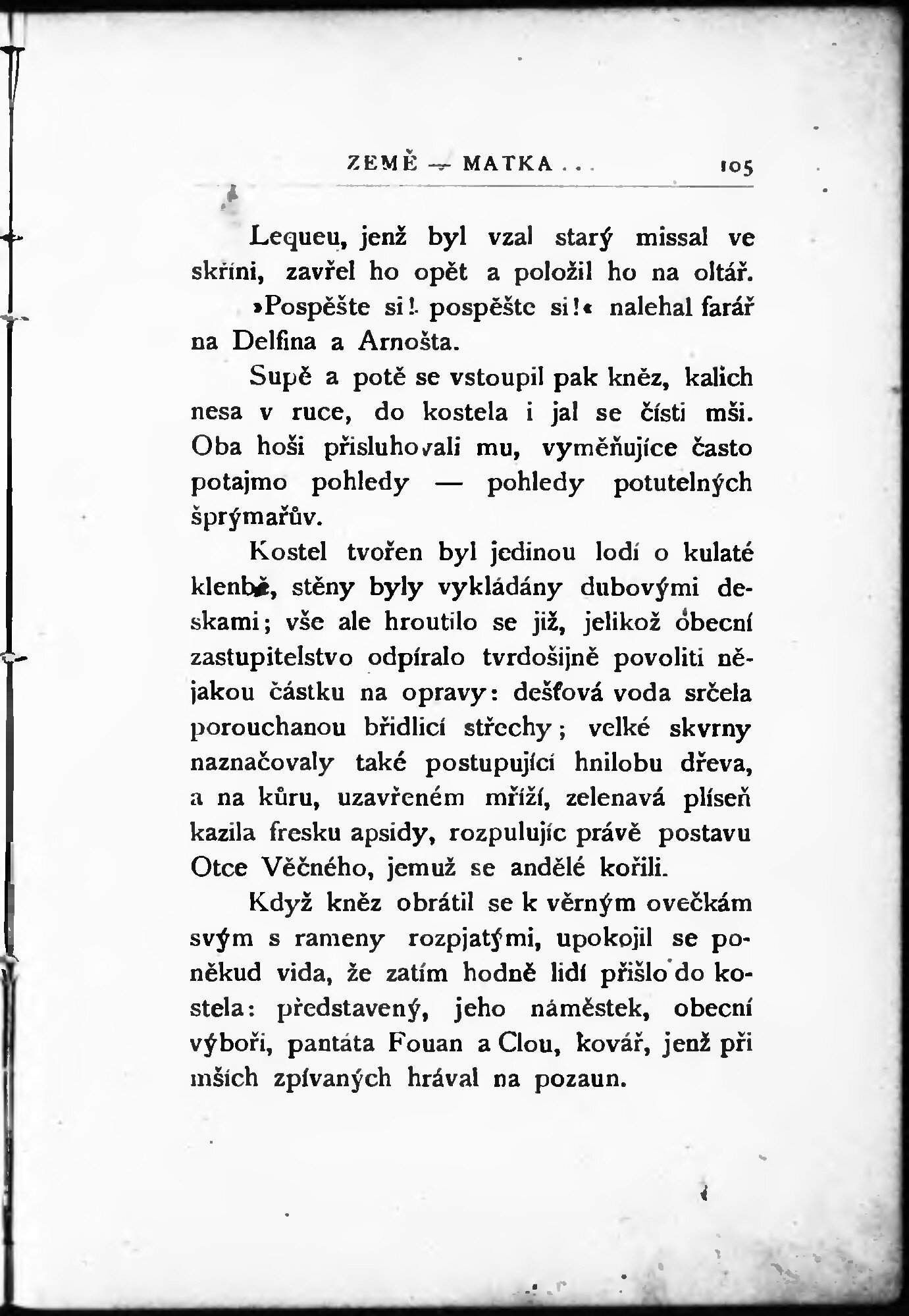 ZEMĚ — MATKA . . . 105

Lequeu, jenž byl vzal starý missal ve skříni, zavřel ho opět a položil ho na oltář.

»Pospěšte si! pospěšte si!« nalehal farář na Delfina a Arnošta.

Supě a potě se vstoupil pak kněz, kalich nesa v ruce, do kostela i jal se čísti mši. Oba hoši přisluhovali mu, vyměňujíce často potajmo pohledy — pohledy potutelných šprýmařův.

Kostel tvořen byl jedinou lodí o kulaté klenbě, stěny byly vykládány dubovými deskami; vše ale hroutilo se již, jelikož obecní zastupitelstvo odpíralo tvrdošijně povoliti nějakou částku na opravy: dešťová voda srčela porouchanou břidlicí střechy; velké skvrny naznačovaly také postupující hnilobu dřeva, a na kůru, uzavřeném mříží, zelenavá plíseň kazila fresku apsidy, rozpulujíc právě postavu Otce Věčného, jemuž se andělé kořili.

Když kněz obrátil se k věrným ovečkám svým s rameny rozpjatými, upokojil se poněkud vida, že zatím hodně lidí přišlo do kostela: představený, jeho náměstek, obecní výboři, pantáta Fouan a Clou, kovář, jenž při mších zpívaných hrával na pozaun.